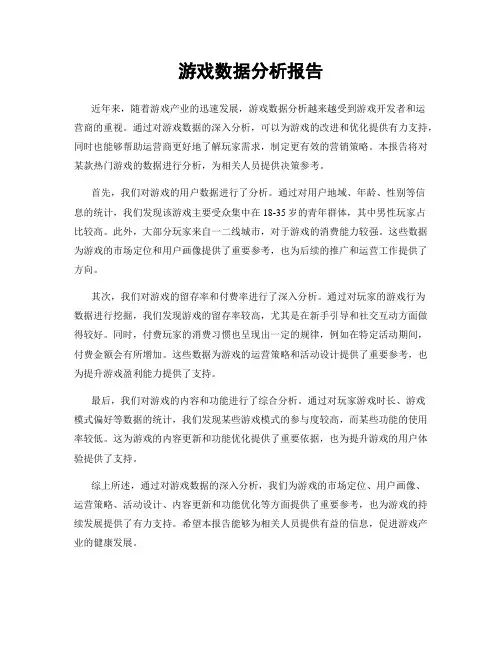 游戏数据分析报告

近年来，随着游戏产业的迅速发展，游戏数据分析越来越受到游戏开发者和运营商的重视。通过对游戏数据的深入分析，可以为游戏的改进和优化提供有力支持，同时也能够帮助运营商更好地了解玩家需求，制定更有效的营销策略。本报告将对某款热门游戏的数据进行分析，为相关人员提供决策参考。

首先，我们对游戏的用户数据进行了分析。通过对用户地域、年龄、性别等信息的统计，我们发现该游戏主要受众集中在18-35岁的青年群体，其中男性玩家占比较高。此外，大部分玩家来自一二线城市，对于游戏的消费能力较强。这些数据为游戏的市场定位和用户画像提供了重要参考，也为后续的推广和运营工作提供了方向。

其次，我们对游戏的留存率和付费率进行了深入分析。通过对玩家的游戏行为数据进行挖掘，我们发现游戏的留存率较高，尤其是在新手引导和社交互动方面做得较好。同时，付费玩家的消费习惯也呈现出一定的规律，例如在特定活动期间，付费金额会有所增加。这些数据为游戏的运营策略和活动设计提供了重要参考，也为提升游戏盈利能力提供了支持。

最后，我们对游戏的内容和功能进行了综合分析。通过对玩家游戏时长、游戏模式偏好等数据的统计，我们发现某些游戏模式的参与度较高，而某些功能的使用率较低。这为游戏的内容更新和功能优化提供了重要依据，也为提升游戏的用户体验提供了支持。

综上所述，通过对游戏数据的深入分析，我们为游戏的市场定位、用户画像、运营策略、活动设计、内容更新和功能优化等方面提供了重要参考，也为游戏的持续发展提供了有力支持。希望本报告能够为相关人员提供有益的信息，促进游戏产业的健康发展。